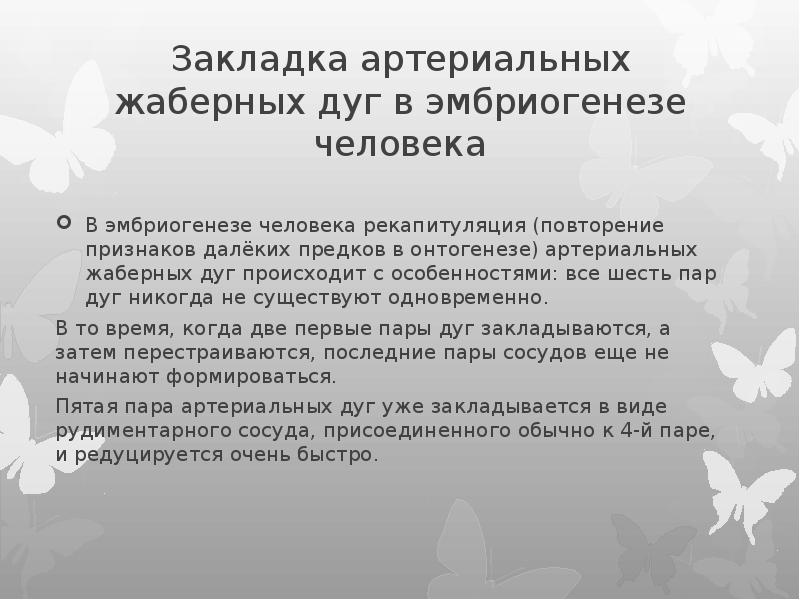 Закладка артериальных жаберных дуг в эмбриогенезе человека

В эмбриогенезе человека рекапитуляция (повторение признаков далёких предков в онтогенезе) артериальных жаберных дуг происходит с особенностями: все шесть пар дуг никогда не существуют одновременно.

В то время, когда две первые пары дуг закладываются, а затем перестраиваются, последние пары сосудов еще не начинают формироваться.

Пятая пара артериальных дуг уже закладывается в виде рудиментарного сосуда, присоединенного обычно к 4-й паре, и редуцируется очень быстро.